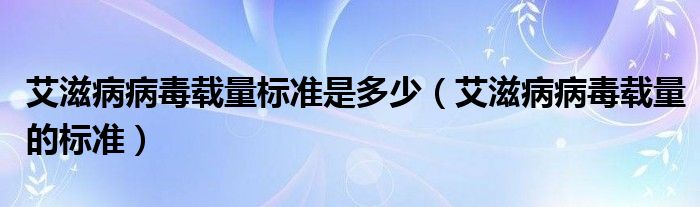 艾滋病病毒载量标准是多少（艾滋病病毒载量的标准）